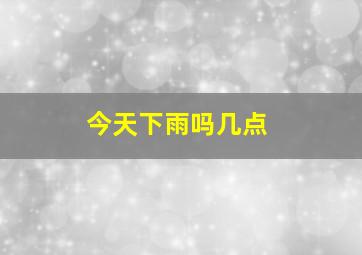 今天下雨吗几点